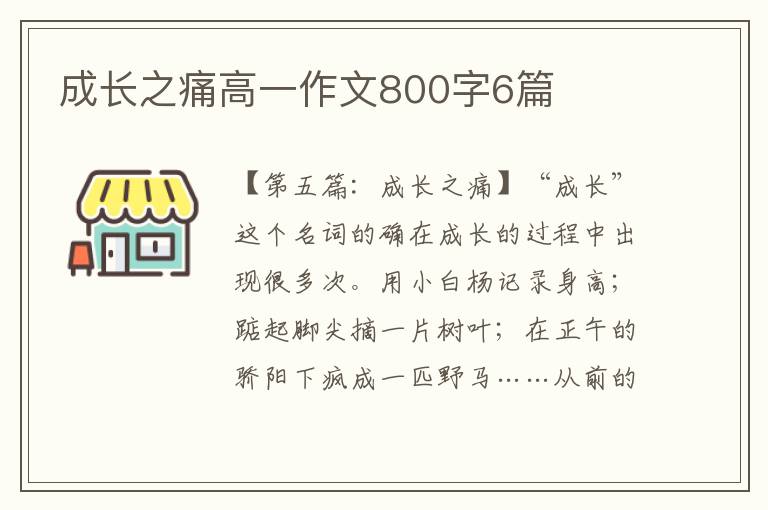 成长之痛高一作文800字6篇

【第五篇：成长之痛】“成长”这个名词的确在成长的过程中出现很多次。用小白杨记录身高；踮起脚尖摘一片树叶；在正午的骄阳下疯成一匹野马……从前的